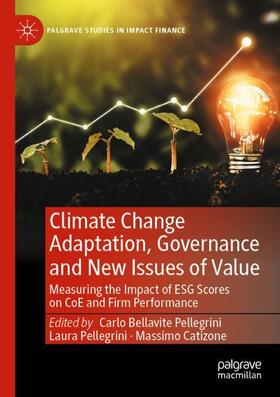 PALGRAVE STUDIES IN IMPACT FINANCE

Climate Change Adaptation, Governance and New Issues of Value

Measuring the Impact of ESG Scores on CoE and Firm Performance

Edited by Carlo Bellavite Pellegrini
Laura Pellegrini · Massimo Catizone

palgrave macmillan